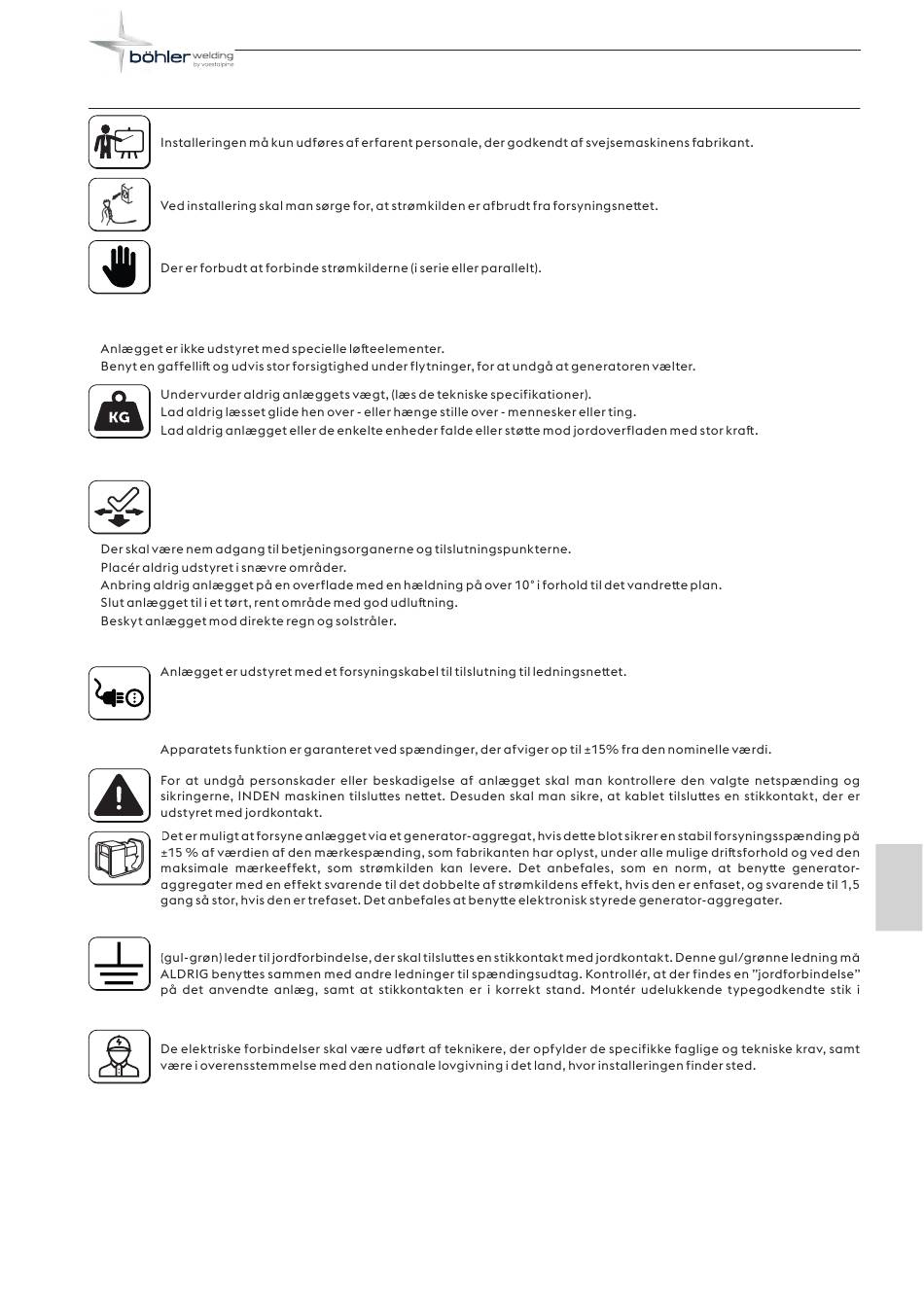 böhler welding
by voestalpine

Installeringen må kun udføres af erfarent personale, der godkendt af svejsemaskinens fabrikant.

Ved installering skal man sørge for, at strømkilden er afbrudt fra forsyningsnettet.

Der er forbudt at forbinde strømkilderne (i serie eller parallelt).

Anlægget er ikke udstyret med specielle løfteelementer.
Benyt en gaffellift og udvis stor forsigtighed under flytninger, for at undgå at generatoren vælter.

KG

Undervurder aldrig anlæggets vægt, (læs de tekniske specifikationer).
Lad aldrig læsset glide hen over - eller hænge stille over - mennesker eller ting.
Lad aldrig anlægget eller de enkelte enheder falde eller støtte mod jordoverfladen med stor kraft.

Der skal være nem adgang til betjeningsorganerne og tilslutningspunkterne.
Placér aldrig udstyret i snævre områder.
Anbring aldrig anlægget på en overflade med en hældning på over 10° i forhold til det vandrette plan.
Slut anlægget til i et tørt, rent område med god udluftning.
Beskyt anlægget mod direkte regn og solstråler.

Anlægget er udstyret med et forsyningskabel til tilslutning til ledningsnettet.

Apparatets funktion er garanteret ved spændinger, der afviger op til ±15% fra den nominelle værdi.

For at undgå personskader eller beskadigelse af anlægget skal man kontrollere den valgte netspænding og sikringerne, INDEN maskinen tilsluttes nettet. Desuden skal man sikre, at kablet tilsluttes en stikkontakt, der er udstyret med jordkontakt.

Det er muligt at forsyne anlægget via et generator-aggregat, hvis dette blot sikrer en stabil forsyningsspænding på ±15 % af værdien af den mærkespænding, som fabrikanten har oplyst, under alle mulige driftsforhold og ved den maksimale mærkeeffekt, som strømkilden kan levere. Det anbefales, som en norm, at benytte generator-aggregater med en effekt svarende til det dobbelte af strømkildens effekt, hvis den er enfaset, og svarende til 1,5 gang så stor, hvis den er trefaset. Det anbefales at benytte elektronisk styrede generator-aggregater.

(gul-grøn) leder til jordforbindelse, der skal tilsluttes en stikkontakt med jordkontakt. Denne gul/grønne ledning må ALDRIG benyttes sammen med andre ledninger til spændingsudtag. Kontrollér, at der findes en "jordforbindelse" på det anvendte anlæg, samt at stikkontakten er i korrekt stand. Montér udelukkende typegodkendte stik i

De elektriske forbindelser skal være udført af teknikere, der opfylder de specifikke faglige og tekniske krav, samt være i overensstemmelse med den nationale lovgivning i det land, hvor installeringen finder sted.